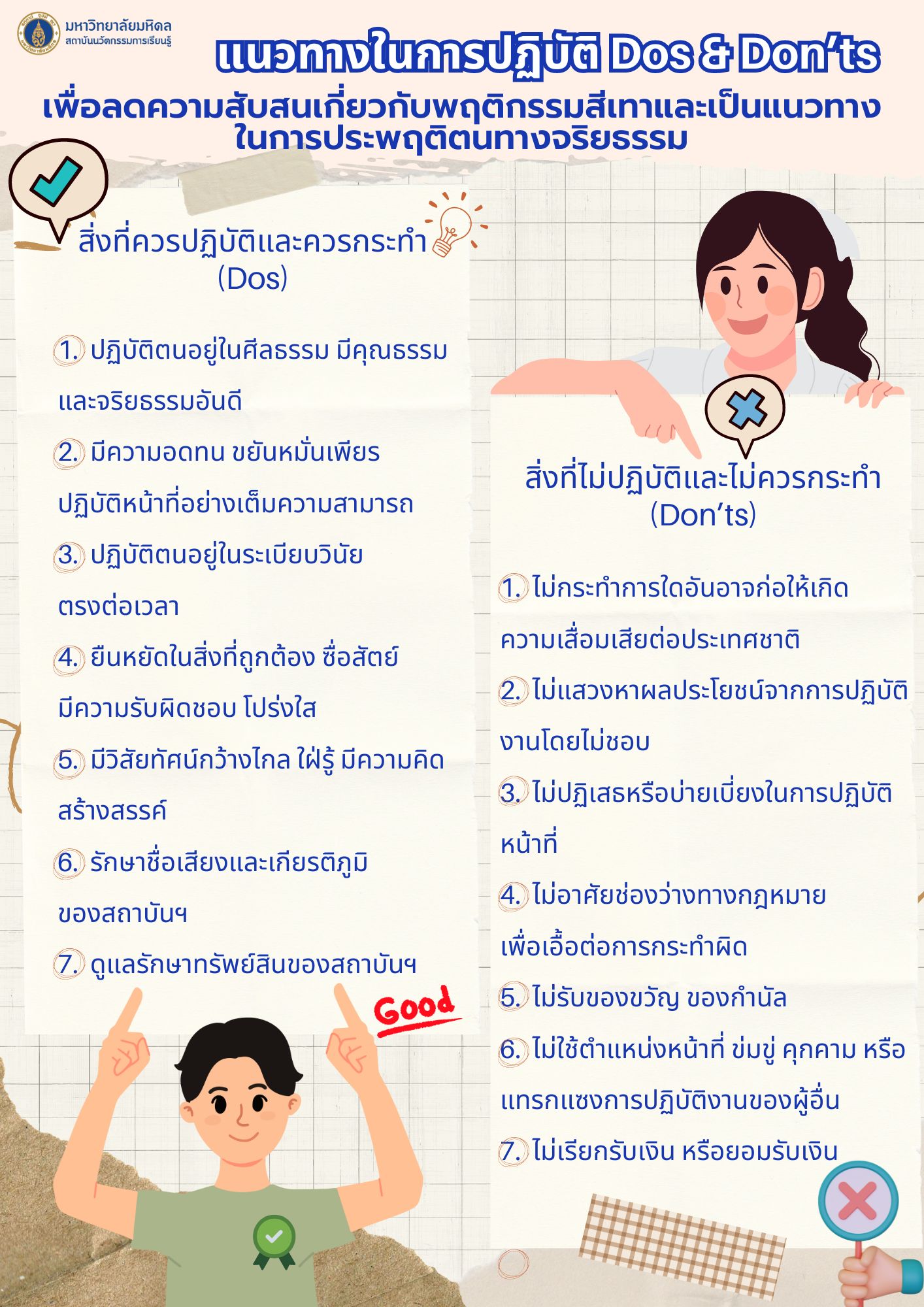 มหาวิทยาลัยมหิดล
สถาบันนวัตกรรมการเรียนรู้

แนวทางในการปฏิบัติ Dos & Don'ts

เพื่อลดความสับสนเกี่ยวกับพฤติกรรมสีเทาและเป็นแนวทางในการประพฤติตนทางจริยธรรม

สิ่งที่ควรปฏิบัติและควรกระทำ
(Dos)

1. ปฏิบัติตนอยู่ในศีลธรรม มีคุณธรรมและจริยธรรมอันดี

2. มีความอดทน ขยันหมั่นเพียร ปฏิบัติหน้าที่อย่างเต็มความสามารถ

3. ปฏิบัติตนอยู่ในระเบียบวินัย ตรงต่อเวลา

4. ยืนหยัดในสิ่งที่ถูกต้อง ซื่อสัตย์ มีความรับผิดชอบ โปร่งใส

5. มีวิสัยทัศน์กว้างไกล ใฝ่รู้ มีความคิดสร้างสรรค์

6. รักษาชื่อเสียงและเกียรติภูมิของสถาบันฯ

7. ดูแลรักษาทรัพย์สินของสถาบันฯ

Good

สิ่งที่ไม่ปฏิบัติและไม่ควรกระทำ
(Don'ts)

1. ไม่กระทำการใดอันอาจก่อให้เกิดความเสื่อมเสียต่อประเทศชาติ

2. ไม่แสวงหาผลประโยชน์จากการปฏิบัติงานโดยไม่ชอบ

3. ไม่ปฏิเสธหรือบ่ายเบี่ยงในการปฏิบัติหน้าที่

4. ไม่อาศัยช่องว่างทางกฎหมายเพื่อเอื้อต่อการกระทำผิด

5. ไม่รับของขวัญ ของกำนัล

6. ไม่ใช้ตำแหน่งหน้าที่ ข่มขู่ คุกคาม หรือแทรกแซงการปฏิบัติงานของผู้อื่น

7. ไม่เรียกรับเงิน หรือยอมรับเงิน